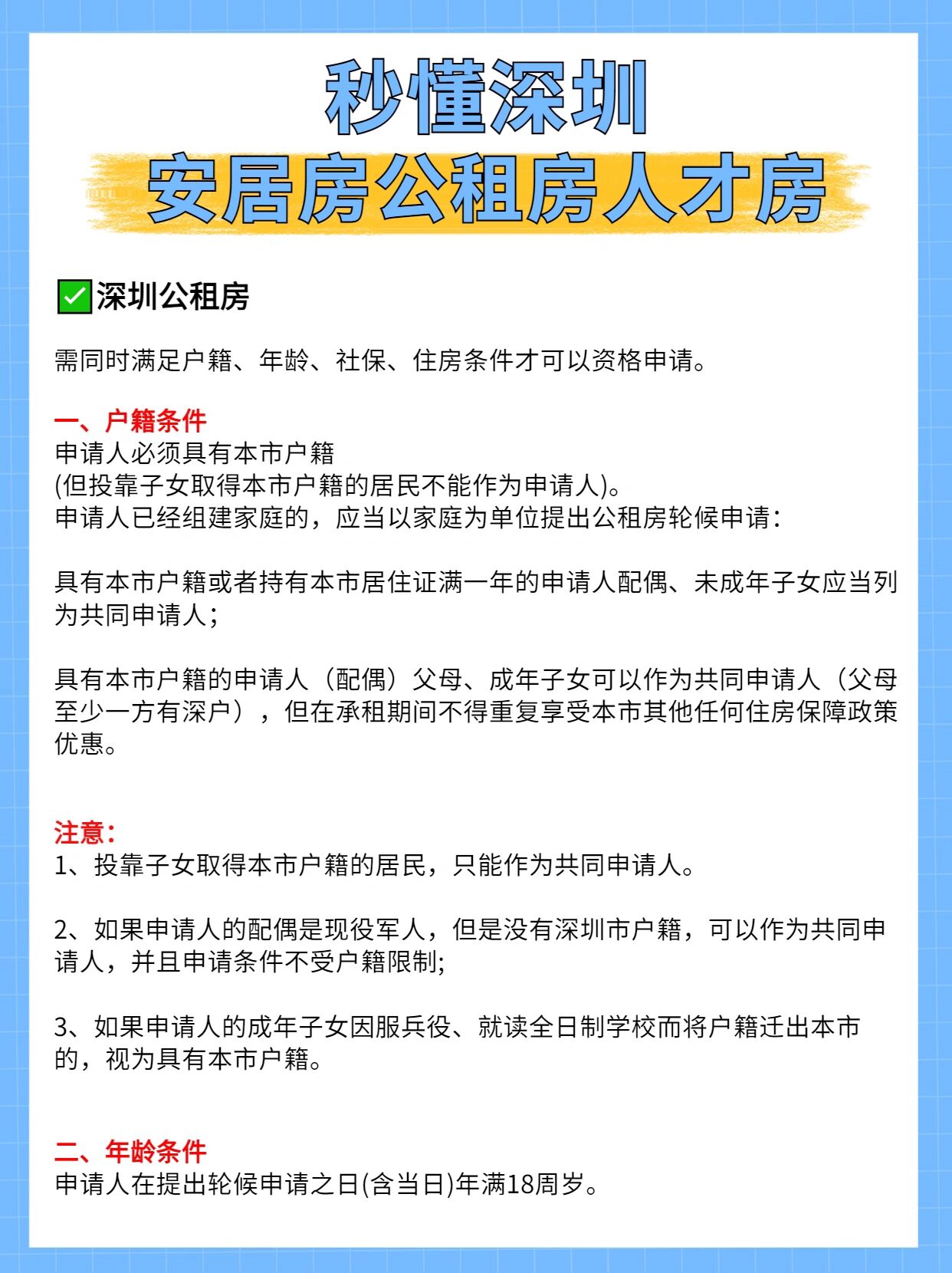 秒懂深圳
安居房公租房人才房

✅深圳公租房

需同时满足户籍、年龄、社保、住房条件才可以资格申请。

一、户籍条件
申请人必须具有本市户籍
(但投靠子女取得本市户籍的居民不能作为申请人)。
申请人已经组建家庭的，应当以家庭为单位提出公租房轮候申请：

具有本市户籍或者持有本市居住证满一年的申请人配偶、未成年子女应当列为共同申请人；

具有本市户籍的申请人（配偶）父母、成年子女可以作为共同申请人（父母至少一方有深户），但在承租期间不得重复享受本市其他任何住房保障政策优惠。

注意：
1、投靠子女取得本市户籍的居民，只能作为共同申请人。

2、如果申请人的配偶是现役军人，但是没有深圳市户籍，可以作为共同申请人，并且申请条件不受户籍限制;

3、如果申请人的成年子女因服兵役、就读全日制学校而将户籍迁出本市的，视为具有本市户籍。

二、年龄条件
申请人在提出轮候申请之日(含当日)年满18周岁。